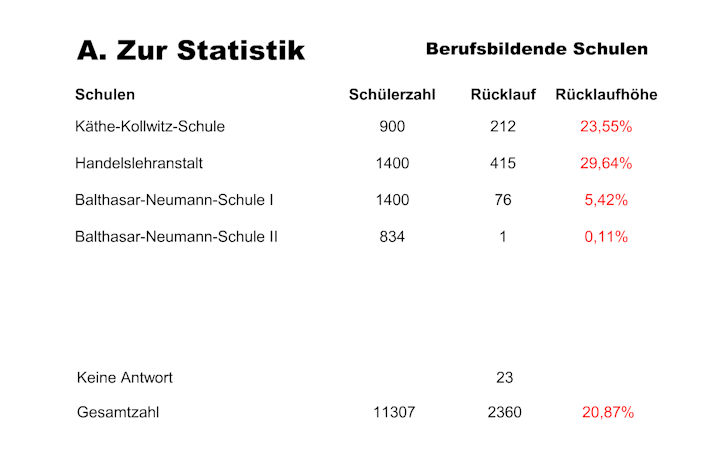 A. Zur Statistik

Berufsbildende Schulen

| Schulen | Schülerzahl | Rücklauf | Rücklaufhöhe |
|---|---|---|---|
| Käthe-Kollwitz-Schule | 900 | 212 | 23,55% |
| Handelslehranstalt | 1400 | 415 | 29,64% |
| Balthasar-Neumann-Schule I | 1400 | 76 | 5,42% |
| Balthasar-Neumann-Schule II | 834 | 1 | 0,11% |
| Keine Antwort | | 23 | |
| Gesamtzahl | 11307 | 2360 | 20,87% |